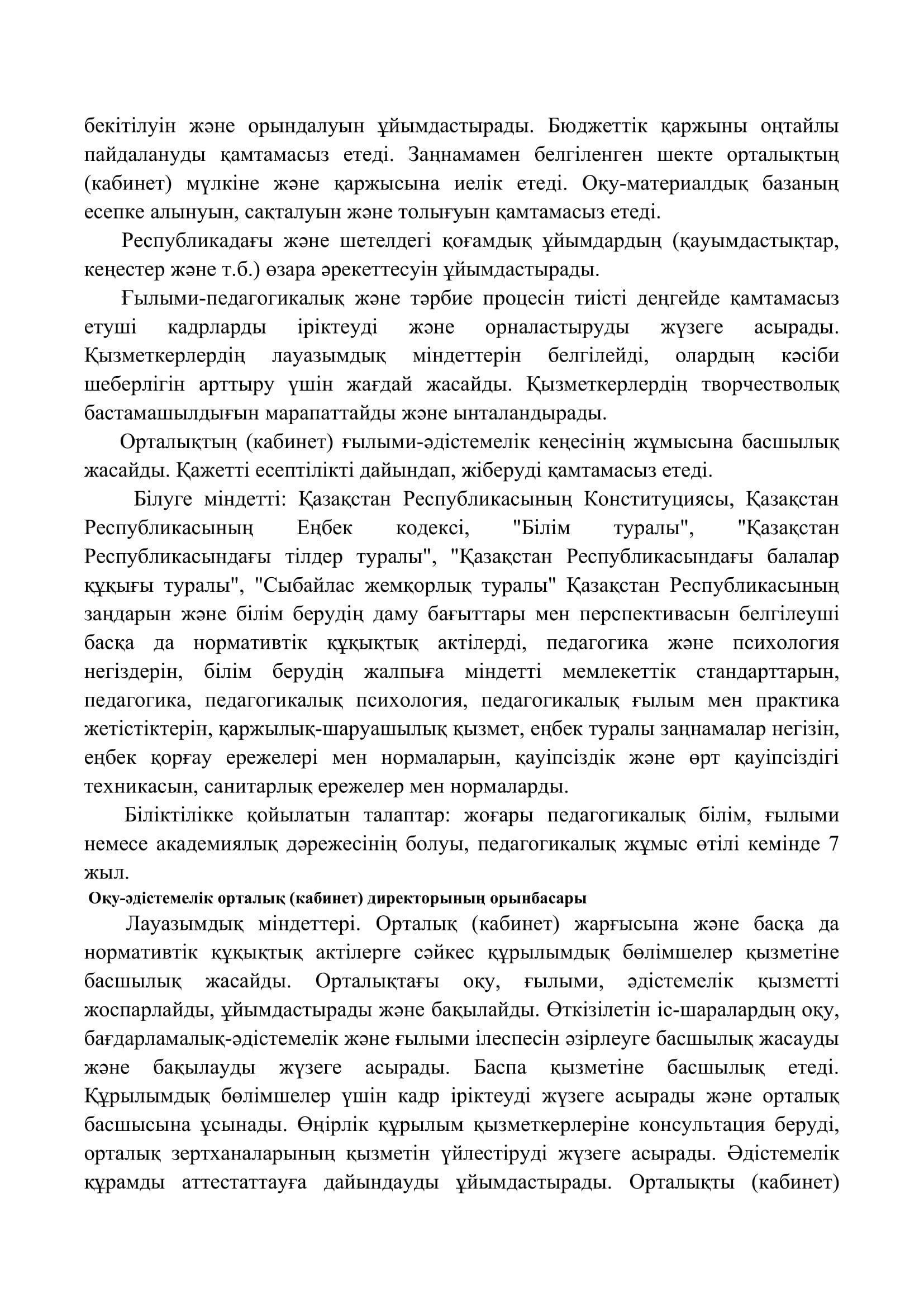 бекітілуін және орындалуын ұйымдастырады. Бюджеттік қаржыны оңтайлы пайдалануды қамтамасыз етеді. Заңнамамен белгіленген шекте орталықтың (кабинет) мүлкіне және қаржысына иелік етеді. Оқу-материалдық базаның есепке алынуын, сақталуын және толығуын қамтамасыз етеді.

Республикадағы және шетелдегі қоғамдық ұйымдардың (қауымдастықтар, кеңестер және т.б.) өзара әрекеттесуін ұйымдастырады.

Ғылыми-педагогикалық және тәрбие процесін тиісті деңгейде қамтамасыз етуші кадрларды іріктеуді және орналастыруды жүзеге асырады. Қызметкерлердің лауазымдық міндеттерін белгілейді, олардың кәсіби шеберлігін арттыру үшін жағдай жасайды. Қызметкерлердің творчестволық бастамашылдығын марапаттайды және ынталандырады.

Орталықтың (кабинет) ғылыми-әдістемелік кеңесінің жұмысына басшылық жасайды. Қажетті есептілікті дайындап, жіберуді қамтамасыз етеді.

Білуге міндетті: Қазақстан Республикасының Конституциясы, Қазақстан Республикасының Еңбек кодексі, "Білім туралы", "Қазақстан Республикасындағы тілдер туралы", "Қазақстан Республикасындағы балалар құқығы туралы", "Сыбайлас жемқорлық туралы" Қазақстан Республикасының заңдарын және білім берудің даму бағыттары мен перспективасын белгілеуші басқа да нормативтік құқықтық актілерді, педагогика және психология негіздерін, білім берудің жалпыға міндетті мемлекеттік стандарттарын, педагогика, педагогикалық психология, педагогикалық ғылым мен практика жетістіктерін, қаржылық-шаруашылық қызмет, еңбек туралы заңнамалар негізін, еңбек қорғау ережелері мен нормаларын, қауіпсіздік және өрт қауіпсіздігі техникасын, санитарлық ережелер мен нормаларды.

Біліктілікке қойылатын талаптар: жоғары педагогикалық білім, ғылыми немесе академиялық дәрежесінің болуы, педагогикалық жұмыс өтілі кемінде 7 жыл.

Оқу-әдістемелік орталық (кабинет) директорының орынбасары

Лауазымдық міндеттері. Орталық (кабинет) жарғысына және басқа да нормативтік құқықтық актілерге сәйкес құрылымдық бөлімшелер қызметіне басшылық жасайды. Орталықтағы оқу, ғылыми, әдістемелік қызметті жоспарлайды, ұйымдастырады және бақылайды. Өткізілетін іс-шаралардың оқу, бағдарламалық-әдістемелік және ғылыми ілеспесін әзірлеуге басшылық жасауды және бақылауды жүзеге асырады. Баспа қызметіне басшылық етеді. Құрылымдық бөлімшелер үшін кадр іріктеуді жүзеге асырады және орталық басшысына ұсынады. Өңірлік құрылым қызметкерлеріне консультация беруді, орталық зертханаларының қызметін үйлестіруді жүзеге асырады. Әдістемелік құрамды аттестаттауға дайындауды ұйымдастырады. Орталықты (кабинет)